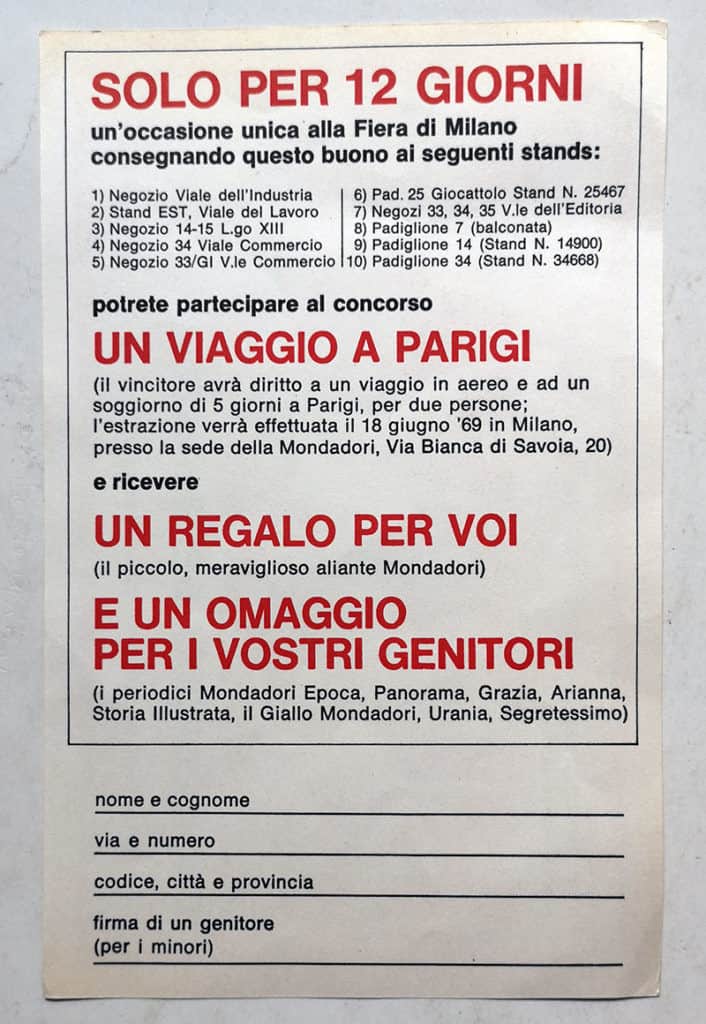 SOLO PER 12 GIORNI
un'occasione unica alla Fiera di Milano consegnando questo buono ai seguenti stands:

1) Negozio Viale dell'Industria
2) Stand EST, Viale del Lavoro
3) Negozio 14-15 L.go XIII
4) Negozio 34 Viale Commercio
5) Negozio 33/GI V.le Commercio

6) Pad. 25 Giocattolo Stand N. 25467
7) Negozi 33, 34, 35 V.le dell'Editoria
8) Padiglione 7 (balconata)
9) Padiglione 14 (Stand N. 14900)
10) Padiglione 34 (Stand N. 34668)

potrete partecipare al concorso
UN VIAGGIO A PARIGI
(il vincitore avrà diritto a un viaggio in aereo e ad un soggiorno di 5 giorni a Parigi, per due persone; l'estrazione verrà effettuata il 18 giugno '69 in Milano, presso la sede della Mondadori, Via Bianca di Savoia, 20)

e ricevere
UN REGALO PER VOI
(il piccolo, meraviglioso aliante Mondadori)

E UN OMAGGIO PER I VOSTRI GENITORI
(i periodici Mondadori Epoca, Panorama, Grazia, Arianna, Storia Illustrata, il Giallo Mondadori, Urania, Segretessimo)

nome e cognome

via e numero

codice, città e provincia

firma di un genitore
(per i minori)